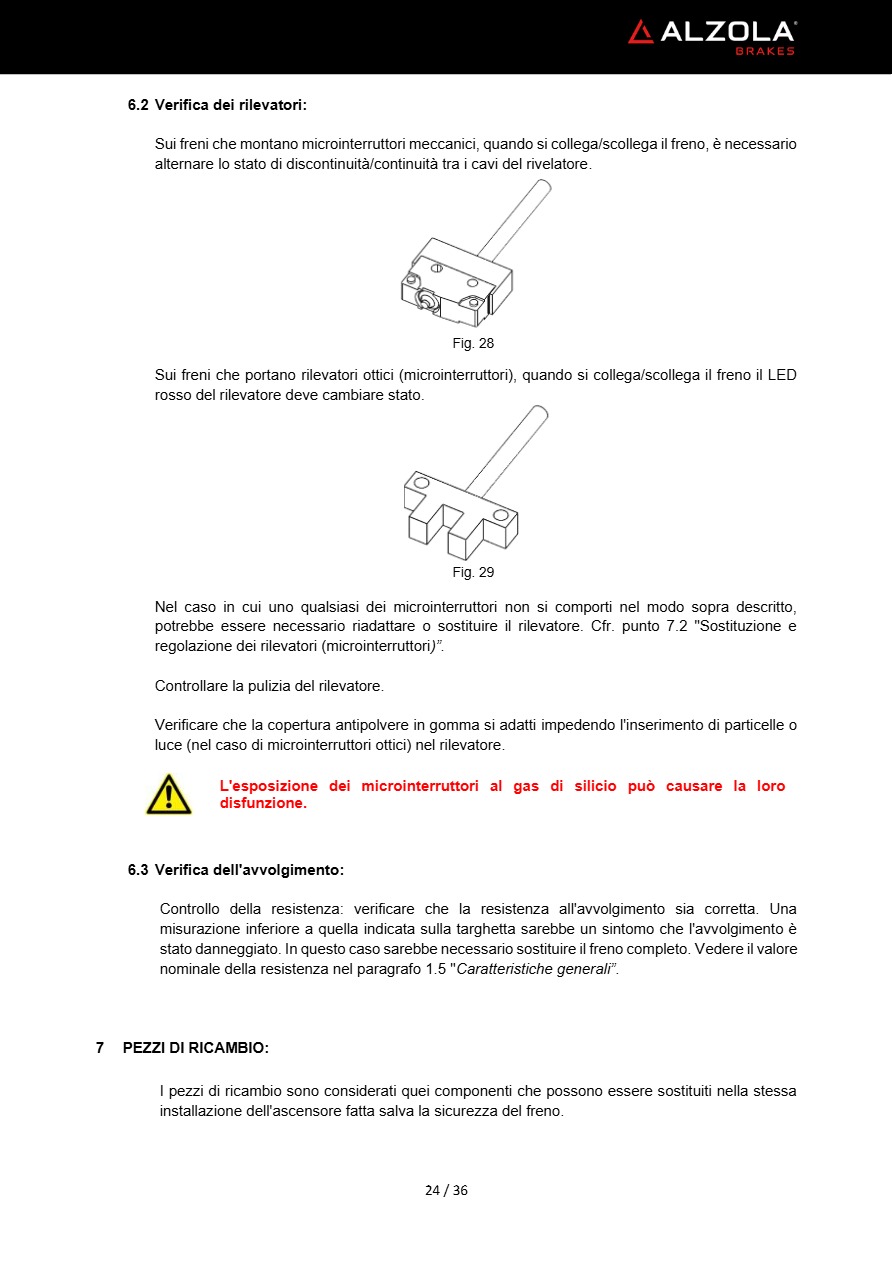 ALZOLA
BRAKES

6.2 Verifica dei rilevatori:

Sui freni che montano microinterruttori meccanici, quando si collega/scollega il freno, è necessario alternare lo stato di discontinuità/continuità tra i cavi del rivelatore.

Fig. 28

Sui freni che portano rilevatori ottici (microinterruttori), quando si collega/scollega il freno il LED rosso del rilevatore deve cambiare stato.

Fig. 29

Nel caso in cui uno qualsiasi dei microinterruttori non si comporti nel modo sopra descritto, potrebbe essere necessario riadattare o sostituire il rilevatore. Cfr. punto 7.2 "Sostituzione e regolazione dei rilevatori (microinterruttori)".

Controllare la pulizia del rilevatore.

Verificare che la copertura antipolvere in gomma si adatti impedendo l'inserimento di particelle o luce (nel caso di microinterruttori ottici) nel rilevatore.

L'esposizione dei microinterruttori al gas di silicio può causare la loro disfunzione.

6.3 Verifica dell'avvolgimento:

Controllo della resistenza: verificare che la resistenza all'avvolgimento sia corretta. Una misurazione inferiore a quella indicata sulla targhetta sarebbe un sintomo che l'avvolgimento è stato danneggiato. In questo caso sarebbe necessario sostituire il freno completo. Vedere il valore nominale della resistenza nel paragrafo 1.5 "Caratteristiche generali".

7 PEZZI DI RICAMBIO:

I pezzi di ricambio sono considerati quei componenti che possono essere sostituiti nella stessa installazione dell'ascensore fatta salva la sicurezza del freno.

24 / 36